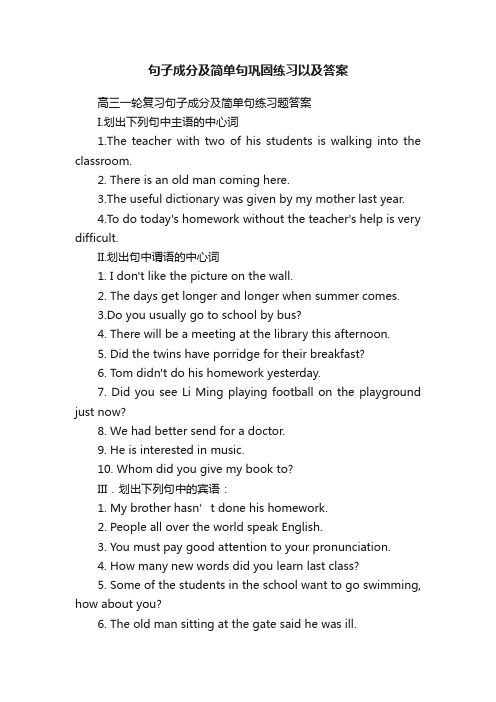 句子成分及简单句巩固练习以及答案

高三一轮复习句子成分及简单句练习题答案

I.划出下列句中主语的中心词

1.The teacher with two of his students is walking into the classroom.

2. There is an old man coming here.

3.The useful dictionary was given by my mother last year.

4.To do today's homework without the teacher's help is very difficult.

II.划出句中谓语的中心词

1. I don't like the picture on the wall.

2. The days get longer and longer when summer comes.

3.Do you usually go to school by bus?

4. There will be a meeting at the library this afternoon.

5. Did the twins have porridge for their breakfast?

6. Tom didn't do his homework yesterday.

7. Did you see Li Ming playing football on the playground just now?

8. We had better send for a doctor.

9. He is interested in music.

10. Whom did you give my book to?

III．划出下列句中的宾语：

1. My brother hasn’ t done his homework.

2. People all over the world speak English.

3. You must pay good attention to your pronunciation.

4. How many new words did you learn last class?

5. Some of the students in the school want to go swimming, how about you?

6. The old man sitting at the gate said he was ill.